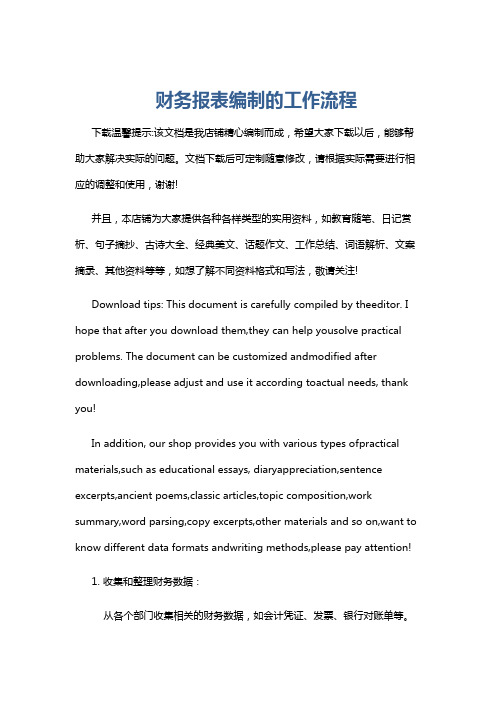 财务报表编制的工作流程

下载温馨提示:该文档是我店铺精心编制而成，希望大家下载以后，能够帮助大家解决实际的问题。文档下载后可定制随意修改，请根据实际需要进行相应的调整和使用，谢谢!

并且，本店铺为大家提供各种各样类型的实用资料，如教育随笔、日记赏析、句子摘抄、古诗大全、经典美文、话题作文、工作总结、词语解析、文案摘录、其他资料等等，如想了解不同资料格式和写法，敬请关注!

Download tips: This document is carefully compiled by theeditor. I hope that after you download them,they can help yousolve practical problems. The document can be customized andmodified after downloading,please adjust and use it according toactual needs, thank you!

In addition, our shop provides you with various types ofpractical materials,such as educational essays, diaryappreciation,sentence excerpts,ancient poems,classic articles,topic composition,work summary,word parsing,copy excerpts,other materials and so on,want to know different data formats andwriting methods,please pay attention!

1. 收集和整理财务数据：

从各个部门收集相关的财务数据，如会计凭证、发票、银行对账单等。